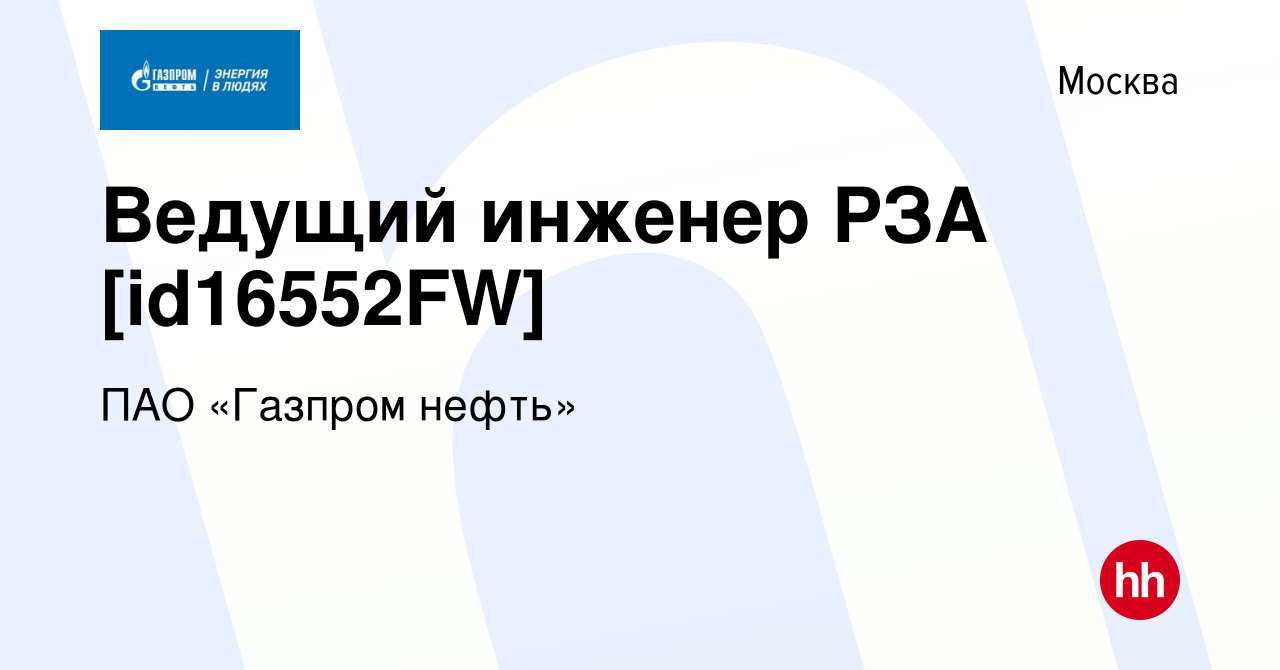 ГАЗПРОМ НЕФТЬ | ЭНЕРГИЯ В ЛЮДЯХ

Москва

Ведущий инженер РЗА [id16552FW]

ПАО «Газпром нефть»

hh